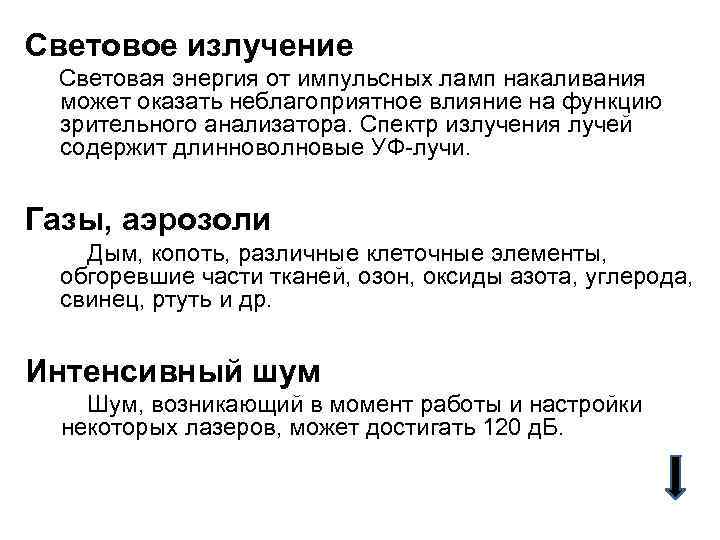 Световое излучение

Световая энергия от импульсных ламп накаливания может оказать неблагоприятное влияние на функцию зрительного анализатора. Спектр излучения лучей содержит длинноволновые УФ-лучи.

Газы, аэрозоли

Дым, копоть, различные клеточные элементы, обгоревшие части тканей, озон, оксиды азота, углерода, свинец, ртуть и др.

Интенсивный шум

Шум, возникающий в момент работы и настройки некоторых лазеров, может достигать 120 дБ.